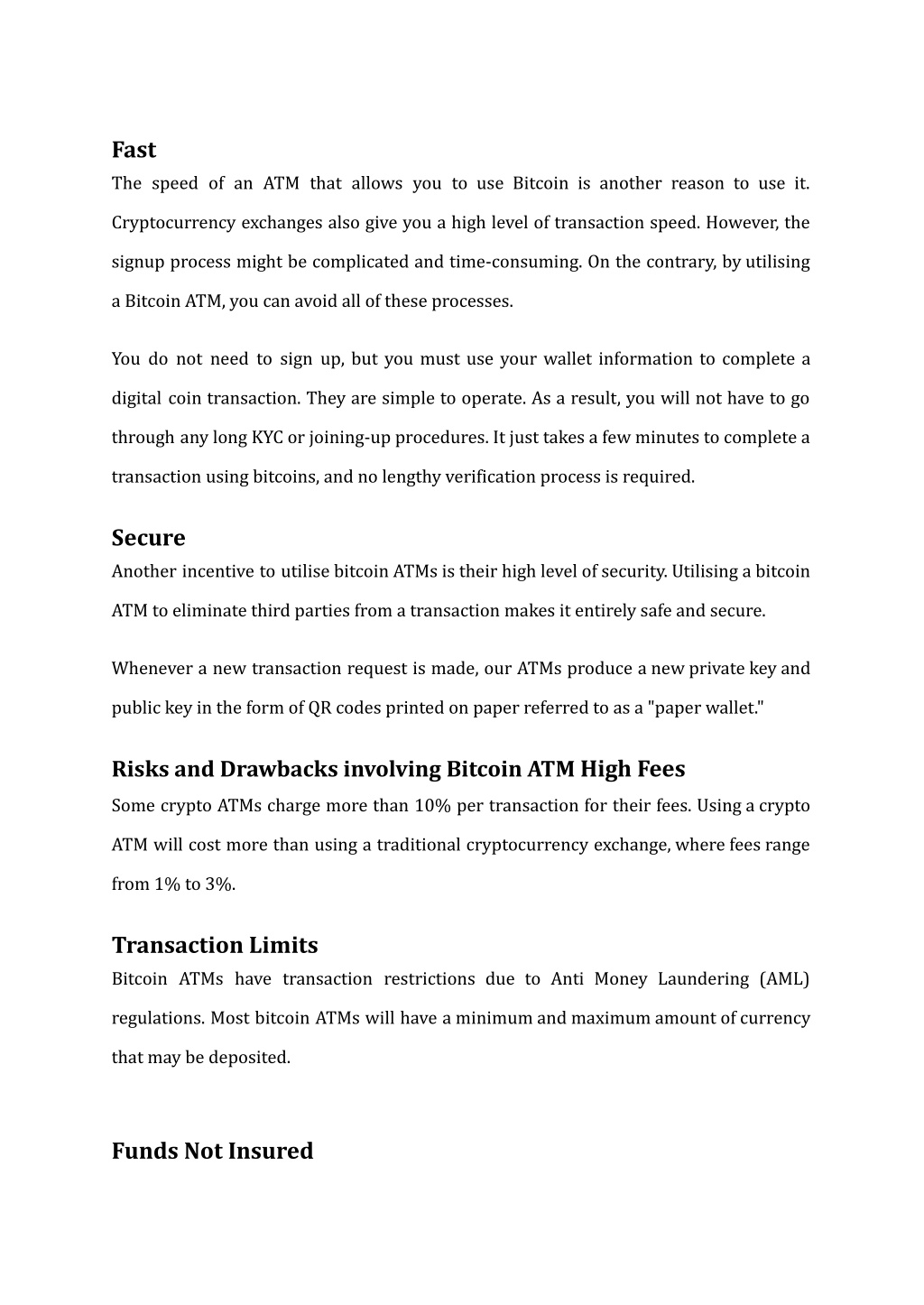 Fast
The speed of an ATM that allows you to use Bitcoin is another reason to use it. Cryptocurrency exchanges also give you a high level of transaction speed. However, the signup process might be complicated and time-consuming. On the contrary, by utilising a Bitcoin ATM, you can avoid all of these processes.

You do not need to sign up, but you must use your wallet information to complete a digital coin transaction. They are simple to operate. As a result, you will not have to go through any long KYC or joining-up procedures. It just takes a few minutes to complete a transaction using bitcoins, and no lengthy verification process is required.

Secure
Another incentive to utilise bitcoin ATMs is their high level of security. Utilising a bitcoin ATM to eliminate third parties from a transaction makes it entirely safe and secure.

Whenever a new transaction request is made, our ATMs produce a new private key and public key in the form of QR codes printed on paper referred to as a "paper wallet."

Risks and Drawbacks involving Bitcoin ATM High Fees
Some crypto ATMs charge more than 10% per transaction for their fees. Using a crypto ATM will cost more than using a traditional cryptocurrency exchange, where fees range from 1% to 3%.

Transaction Limits
Bitcoin ATMs have transaction restrictions due to Anti Money Laundering (AML) regulations. Most bitcoin ATMs will have a minimum and maximum amount of currency that may be deposited.

Funds Not Insured